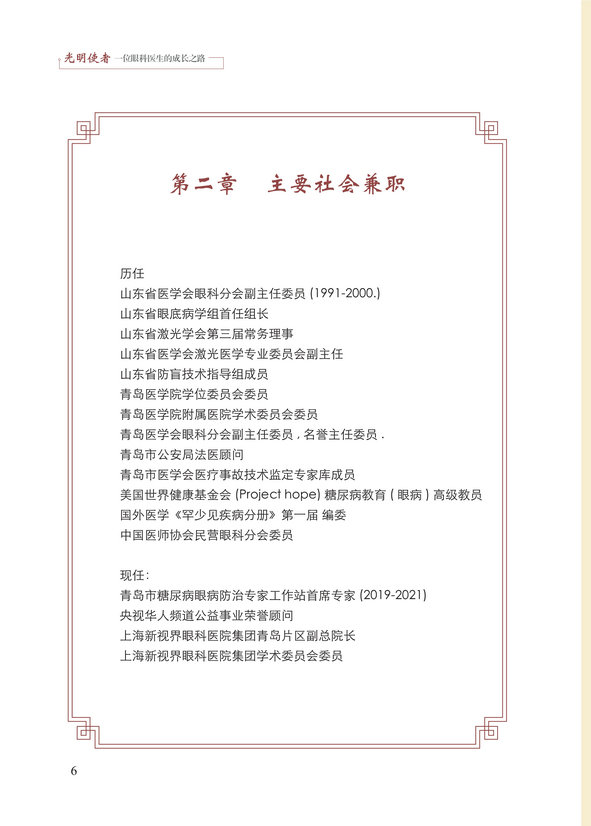 光明使者 一位眼科医生的成长之路

第二章　主要社会兼职

历任
山东省医学会眼科分会副主任委员 (1991-2000.)
山东省眼底病学组首任组长
山东省激光学会第三届常务理事
山东省医学会激光医学专业委员会副主任
山东省防盲技术指导组成员
青岛医学院学位委员会委员
青岛医学院附属医院学术委员会委员
青岛医学会眼科分会副主任委员，名誉主任委员．
青岛市公安局法医顾问
青岛市医学会医疗事故技术监定专家库成员
美国世界健康基金会 (Project hope) 糖尿病教育（眼病）高级教员
国外医学《罕少见疾病分册》第一届 编委
中国医师协会民营眼科分会委员

现任：
青岛市糖尿病眼病防治专家工作站首席专家 (2019-2021)
央视华人频道公益事业荣誉顾问
上海新视界眼科医院集团青岛片区副总院长
上海新视界眼科医院集团学术委员会委员

6